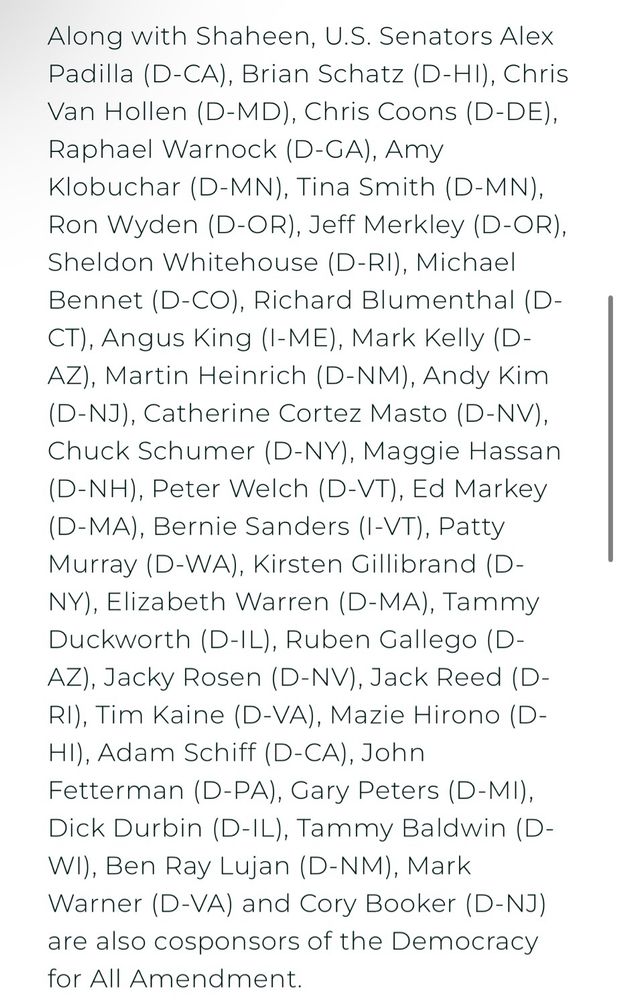 Along with Shaheen, U.S. Senators Alex Padilla (D-CA), Brian Schatz (D-HI), Chris Van Hollen (D-MD), Chris Coons (D-DE), Raphael Warnock (D-GA), Amy Klobuchar (D-MN), Tina Smith (D-MN), Ron Wyden (D-OR), Jeff Merkley (D-OR), Sheldon Whitehouse (D-RI), Michael Bennet (D-CO), Richard Blumenthal (D-CT), Angus King (I-ME), Mark Kelly (D-AZ), Martin Heinrich (D-NM), Andy Kim (D-NJ), Catherine Cortez Masto (D-NV), Chuck Schumer (D-NY), Maggie Hassan (D-NH), Peter Welch (D-VT), Ed Markey (D-MA), Bernie Sanders (I-VT), Patty Murray (D-WA), Kirsten Gillibrand (D-NY), Elizabeth Warren (D-MA), Tammy Duckworth (D-IL), Ruben Gallego (D-AZ), Jacky Rosen (D-NV), Jack Reed (D-RI), Tim Kaine (D-VA), Mazie Hirono (D-HI), Adam Schiff (D-CA), John Fetterman (D-PA), Gary Peters (D-MI), Dick Durbin (D-IL), Tammy Baldwin (D-WI), Ben Ray Lujan (D-NM), Mark Warner (D-VA) and Cory Booker (D-NJ) are also cosponsors of the Democracy for All Amendment.